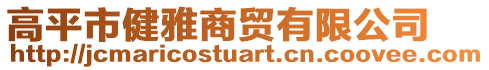 高平市健雅商贸有限公司
http://jcmaricostuart.cn.coovee.com